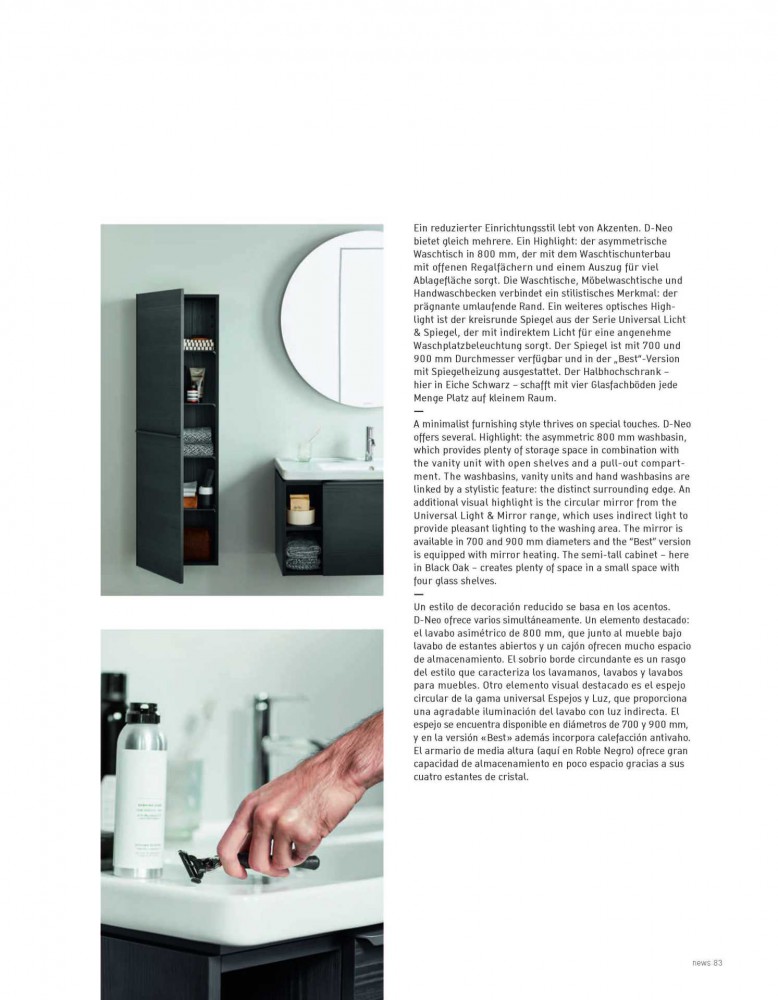 Ein reduzierter Einrichtungsstil lebt von Akzenten. D-Neo bietet gleich mehrere. Ein Highlight: der asymmetrische Waschtisch in 800 mm, der mit dem Waschtischunterbau mit offenen Regalfächern und einem Auszug für viel Ablagefläche sorgt. Die Waschtische, Möbelwaschtische und Handwaschbecken verbindet ein stilistisches Merkmal: der prägnante umlaufende Rand. Ein weiteres optisches Highlight ist der kreisrunde Spiegel aus der Serie Universal Licht & Spiegel, der mit indirektem Licht für eine angenehme Waschplatzbeleuchtung sorgt. Der Spiegel ist mit 700 und 900 mm Durchmesser verfügbar und in der „Best"-Version mit Spiegelheizung ausgestattet. Der Halbhochschrank – hier in Eiche Schwarz – schafft mit vier Glasfachböden jede Menge Platz auf kleinem Raum.
—
A minimalist furnishing style thrives on special touches. D-Neo offers several. Highlight: the asymmetric 800 mm washbasin, which provides plenty of storage space in combination with the vanity unit with open shelves and a pull-out compartment. The washbasins, vanity units and hand washbasins are linked by a stylistic feature: the distinct surrounding edge. An additional visual highlight is the circular mirror from the Universal Light & Mirror range, which uses indirect light to provide pleasant lighting to the washing area. The mirror is available in 700 and 900 mm diameters and the "Best" version is equipped with mirror heating. The semi-tall cabinet – here in Black Oak – creates plenty of space in a small space with four glass shelves.
—
Un estilo de decoración reducido se basa en los acentos. D-Neo ofrece varios simultáneamente. Un elemento destacado: el lavabo asimétrico de 800 mm, que junto al mueble bajo lavabo de estantes abiertos y un cajón ofrecen mucho espacio de almacenamiento. El sobrio borde circundante es un rasgo del estilo que caracteriza los lavamanos, lavabos y lavabos para muebles. Otro elemento visual destacado es el espejo circular de la gama universal Espejos y Luz, que proporciona una agradable iluminación del lavabo con luz indirecta. El espejo se encuentra disponible en diámetros de 700 y 900 mm, y en la versión «Best» además incorpora calefacción antivaho. El armario de media altura (aquí en Roble Negro) ofrece gran capacidad de almacenamiento en poco espacio gracias a sus cuatro estantes de cristal.

news 83